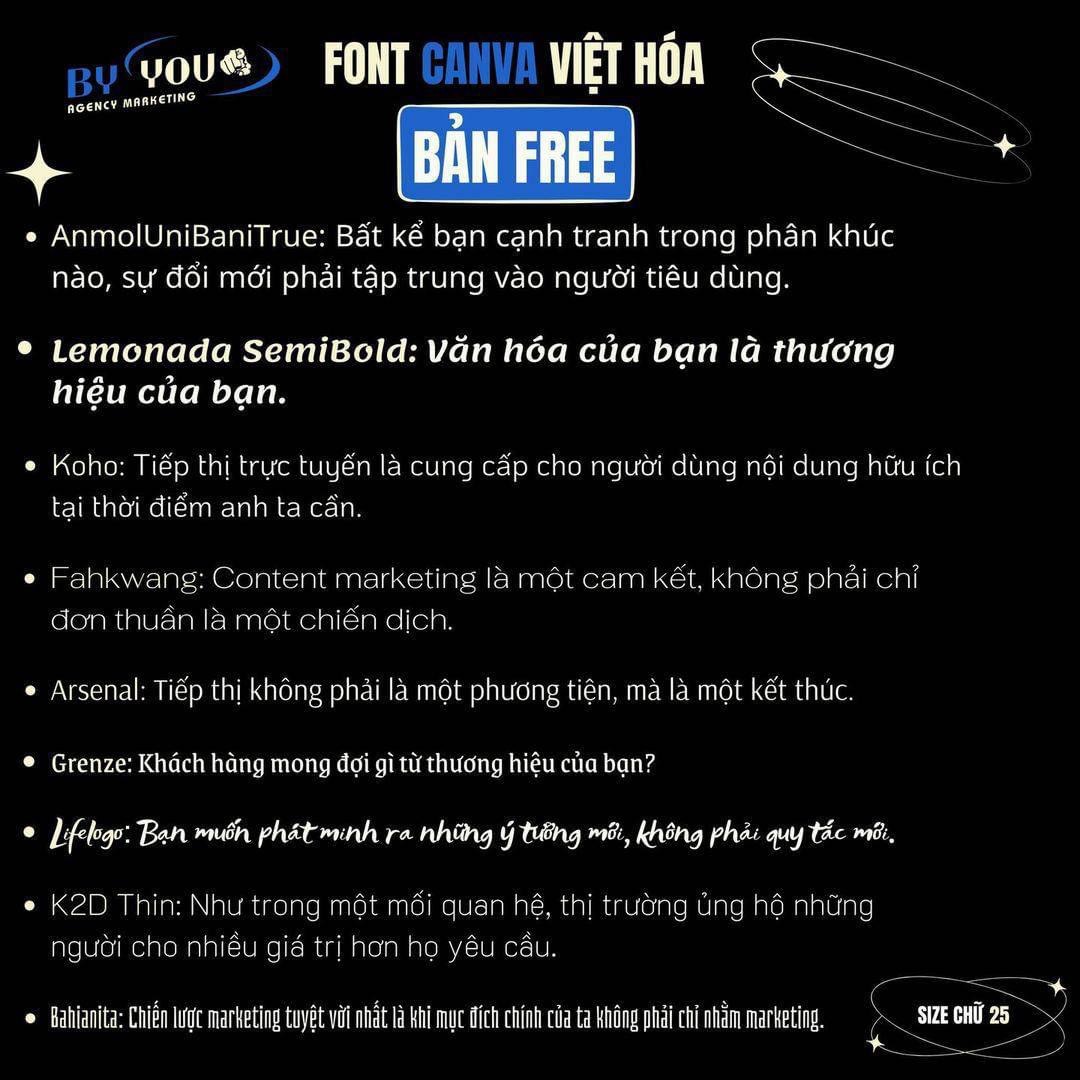 BY YOU
AGENCY MARKETING

FONT CANVA VIỆT HÓA

BẢN FREE

• AnmolUniBaniTrue: Bất kể bạn cạnh tranh trong phân khúc nào, sự đổi mới phải tập trung vào người tiêu dùng.

• Lemonada SemiBold: Văn hóa của bạn là thương hiệu của bạn.

• Koho: Tiếp thị trực tuyến là cung cấp cho người dùng nội dung hữu ích tại thời điểm anh ta cần.

• Fahkwang: Content marketing là một cam kết, không phải chỉ đơn thuần là một chiến dịch.

• Arsenal: Tiếp thị không phải là một phương tiện, mà là một kết thúc.

• Grenze: Khách hàng mong đợi gì từ thương hiệu của bạn?

• Lifelogo: Bạn muốn phát minh ra những ý tưởng mới, không phải quy tắc mới.

• K2D Thin: Như trong một mối quan hệ, thị trường ủng hộ những người cho nhiều giá trị hơn họ yêu cầu.

• Bahianita: Chiến lược marketing tuyệt vời nhất là khi mục đích chính của ta không phải chỉ nhằm marketing.

SIZE CHỮ 25